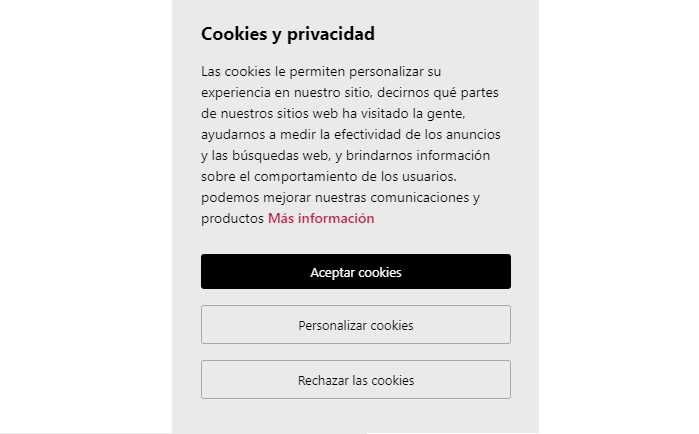 Cookies y privacidad

Las cookies le permiten personalizar su experiencia en nuestro sitio, decirnos qué partes de nuestros sitios web ha visitado la gente, ayudarnos a medir la efectividad de los anuncios y las búsquedas web, y brindarnos información sobre el comportamiento de los usuarios. podemos mejorar nuestras comunicaciones y productos Más información

Aceptar cookies

Personalizar cookies

Rechazar las cookies